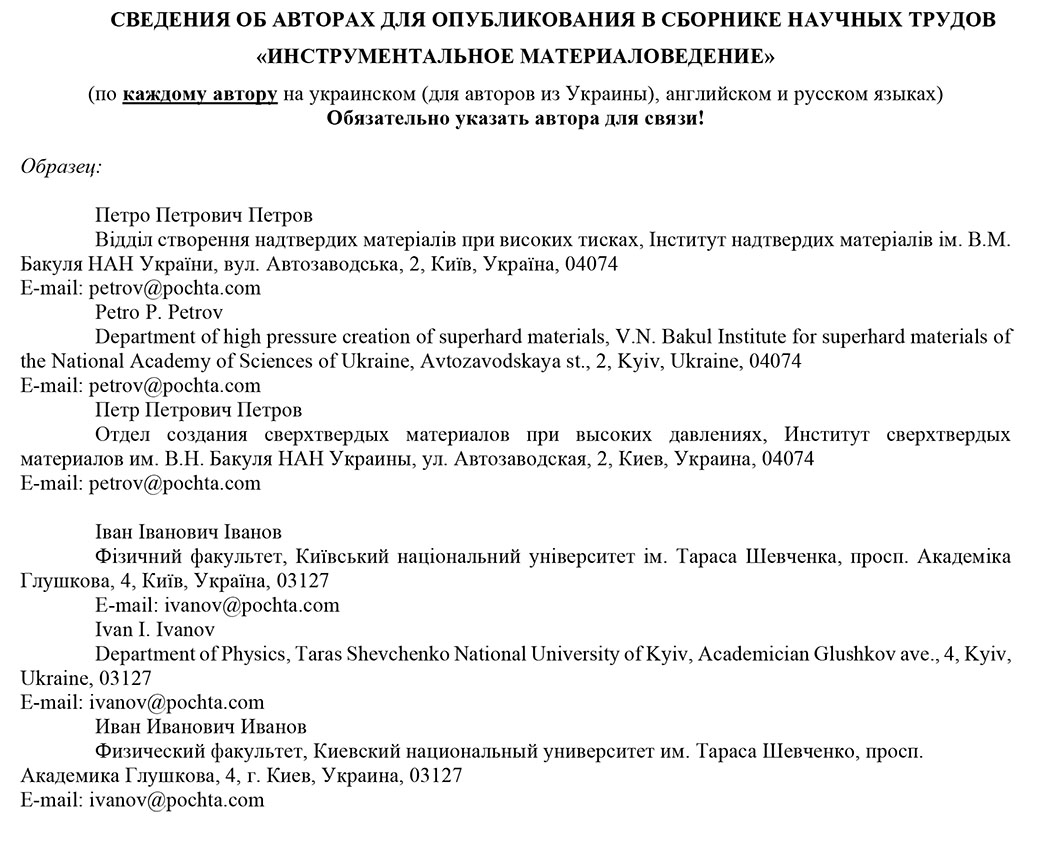 СВЕДЕНИЯ ОБ АВТОРАХ ДЛЯ ОПУБЛИКОВАНИЯ В СБОРНИКЕ НАУЧНЫХ ТРУДОВ «ИНСТРУМЕНТАЛЬНОЕ МАТЕРИАЛОВЕДЕНИЕ»

(по каждому автору на украинском (для авторов из Украины), английском и русском языках)
Обязательно указать автора для связи!

Образец:

Петро Петрович Петров
Відділ створення надтвердих матеріалів при високих тисках, Інститут надтвердих матеріалів ім. В.М. Бакуля НАН України, вул. Автозаводська, 2, Київ, Україна, 04074
E-mail: petrov@pochta.com
Petro P. Petrov
Department of high pressure creation of superhard materials, V.N. Bakul Institute for superhard materials of the National Academy of Sciences of Ukraine, Avtozavodskaya st., 2, Kyiv, Ukraine, 04074
E-mail: petrov@pochta.com
Петр Петрович Петров
Отдел создания сверхтвердых материалов при высоких давлениях, Институт сверхтвердых материалов им. В.Н. Бакуля НАН Украины, ул. Автозаводская, 2, Киев, Украина, 04074
E-mail: petrov@pochta.com

Іван Іванович Іванов
Фізичний факультет, Київський національний університет ім. Тараса Шевченка, просп. Академіка Глушкова, 4, Київ, Україна, 03127
E-mail: ivanov@pochta.com
Ivan I. Ivanov
Department of Physics, Taras Shevchenko National University of Kyiv, Academician Glushkov ave., 4, Kyiv, Ukraine, 03127
E-mail: ivanov@pochta.com
Иван Иванович Иванов
Физический факультет, Киевский национальный университет им. Тараса Шевченко, просп. Академика Глушкова, 4, г. Киев, Украина, 03127
E-mail: ivanov@pochta.com